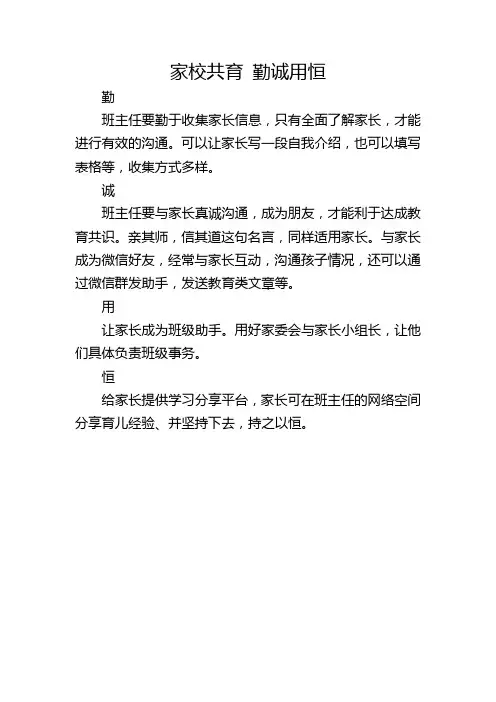 家校共育 勤诚用恒

勤

班主任要勤于收集家长信息，只有全面了解家长，才能进行有效的沟通。可以让家长写一段自我介绍，也可以填写表格等，收集方式多样。

诚

班主任要与家长真诚沟通，成为朋友，才能利于达成教育共识。亲其师，信其道这句名言，同样适用家长。与家长成为微信好友，经常与家长互动，沟通孩子情况，还可以通过微信群发助手，发送教育类文章等。

用

让家长成为班级助手。用好家委会与家长小组长，让他们具体负责班级事务。

恒

给家长提供学习分享平台，家长可在班主任的网络空间分享育儿经验、并坚持下去，持之以恒。